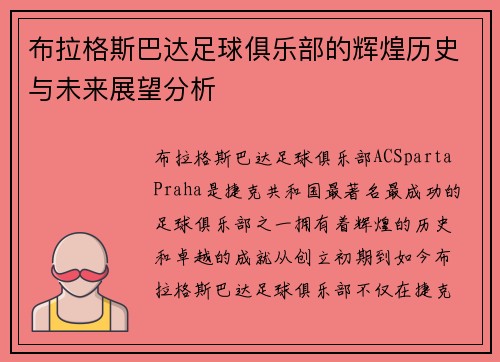 布拉格斯巴达足球俱乐部的辉煌历史与未来展望分析

布拉格斯巴达足球俱乐部ACSparta Praha是捷克共和国最著名最成功的足球俱乐部之一拥有着辉煌的历史和卓越的成就从创立初期到如今布拉格斯巴达足球俱乐部不仅在捷克